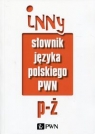 inny
słownik
języka
polskiego
PWN
p-ż
PWN